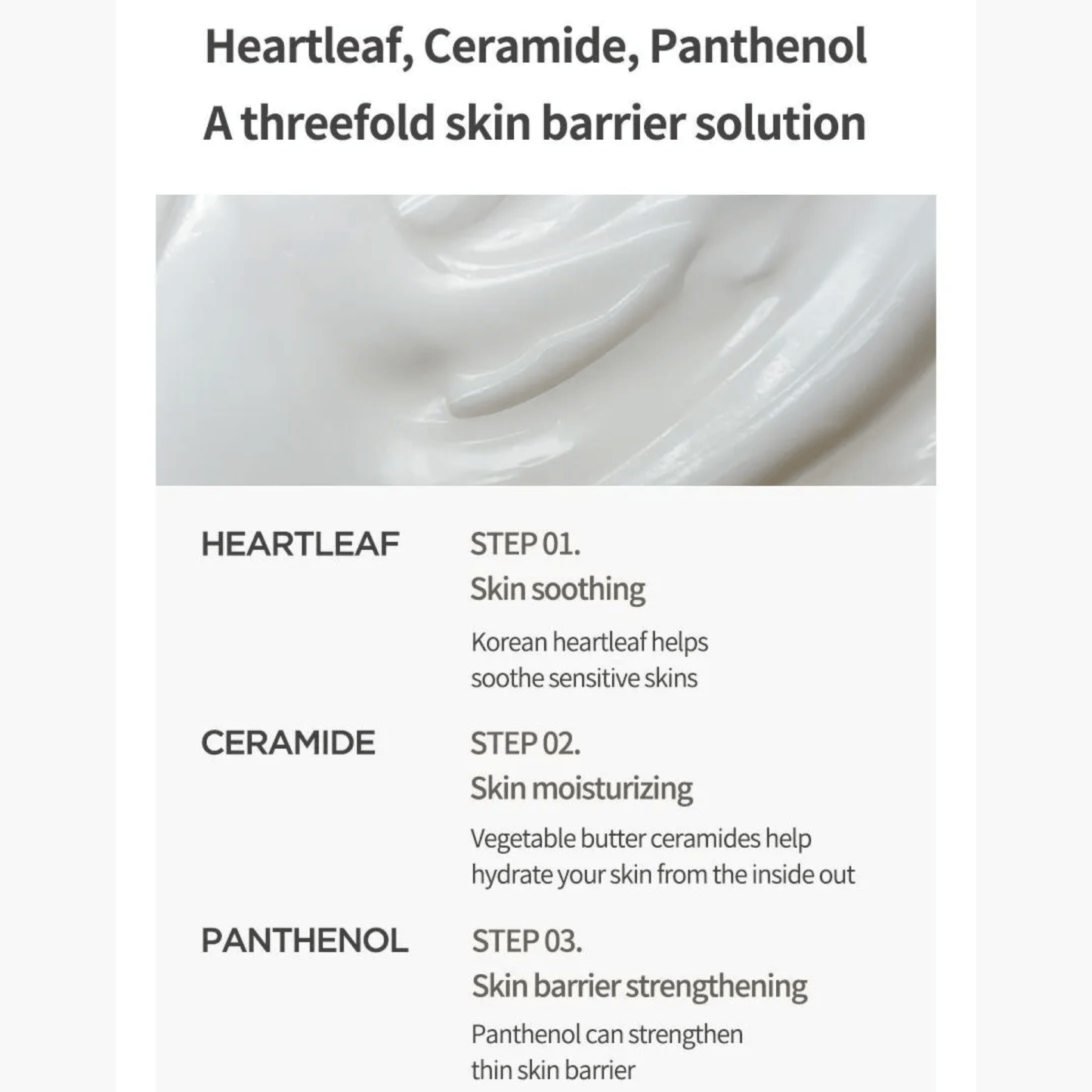 Heartleaf, Ceramide, Panthenol
A threefold skin barrier solution

HEARTLEAF

STEP 01.
Skin soothing

Korean heartleaf helps soothe sensitive skins

CERAMIDE

STEP 02.
Skin moisturizing

Vegetable butter ceramides help hydrate your skin from the inside out

PANTHENOL

STEP 03.
Skin barrier strengthening

Panthenol can strengthen thin skin barrier